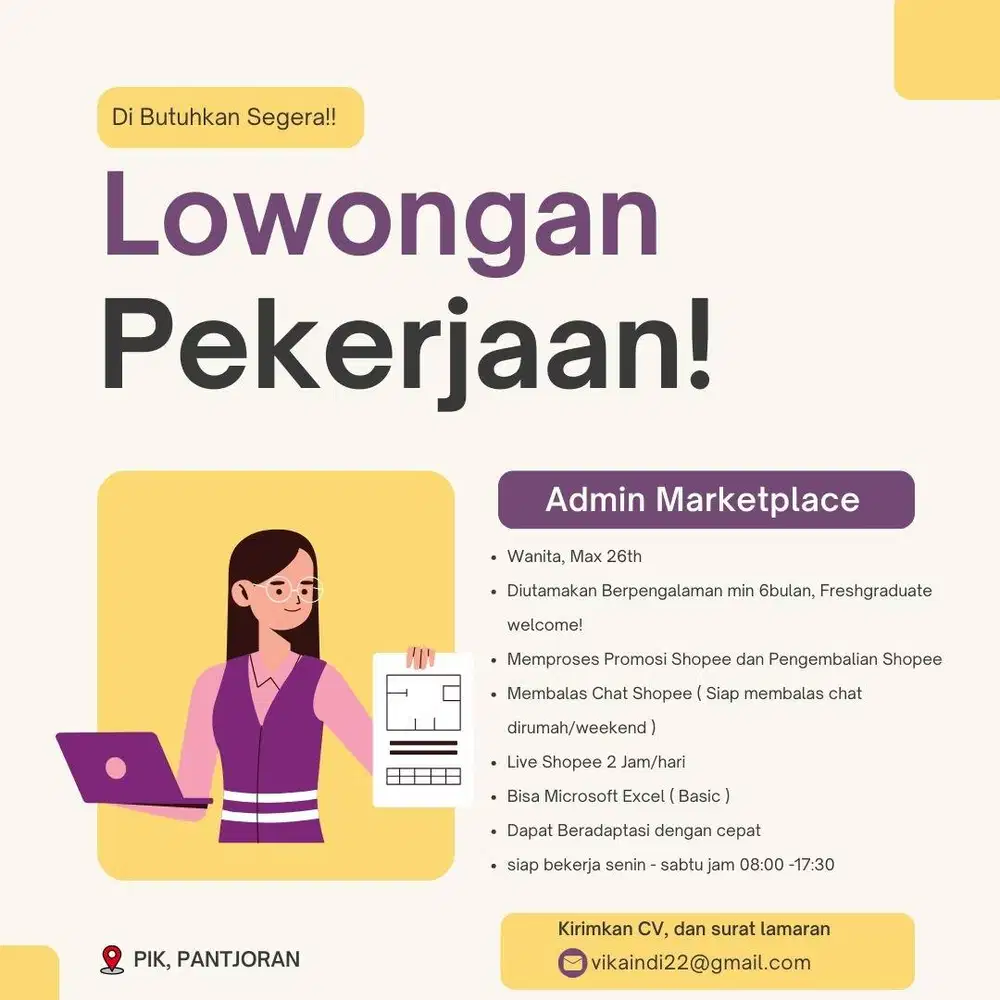 Di Butuhkan Segera!!

Lowongan Pekerjaan!

Admin Marketplace

• Wanita, Max 26th
• Diutamakan Berpengalaman min 6bulan, Freshgraduate welcome!
• Memproses Promosi Shopee dan Pengembalian Shopee
• Membalas Chat Shopee ( Siap membalas chat dirumah/weekend )
• Live Shopee 2 Jam/hari
• Bisa Microsoft Excel ( Basic )
• Dapat Beradaptasi dengan cepat
• siap bekerja senin - sabtu jam 08:00 -17:30

PIK, PANTJORAN

Kirimkan CV, dan surat lamaran
vikaindi22@gmail.com